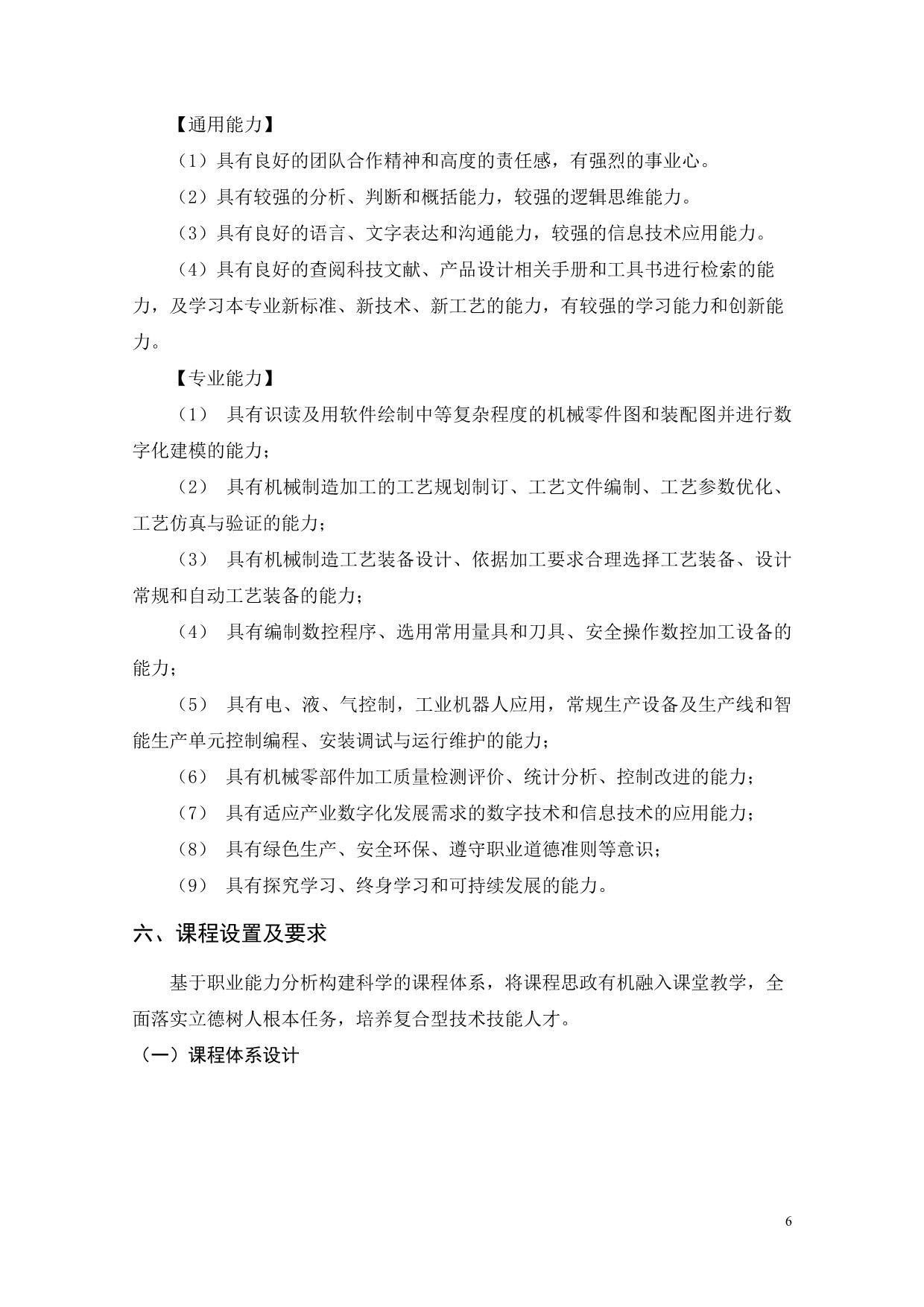 【通用能力】

（1）具有良好的团队合作精神和高度的责任感，有强烈的事业心。

（2）具有较强的分析、判断和概括能力，较强的逻辑思维能力。

（3）具有良好的语言、文字表达和沟通能力，较强的信息技术应用能力。

（4）具有良好的查阅科技文献、产品设计相关手册和工具书进行检索的能力，及学习本专业新标准、新技术、新工艺的能力，有较强的学习能力和创新能力。

【专业能力】

（1） 具有识读及用软件绘制中等复杂程度的机械零件图和装配图并进行数字化建模的能力；

（2） 具有机械制造加工的工艺规划制订、工艺文件编制、工艺参数优化、工艺仿真与验证的能力；

（3） 具有机械制造工艺装备设计、依据加工要求合理选择工艺装备、设计常规和自动工艺装备的能力；

（4） 具有编制数控程序、选用常用量具和刀具、安全操作数控加工设备的能力；

（5） 具有电、液、气控制，工业机器人应用，常规生产设备及生产线和智能生产单元控制编程、安装调试与运行维护的能力；

（6） 具有机械零部件加工质量检测评价、统计分析、控制改进的能力；

（7） 具有适应产业数字化发展需求的数字技术和信息技术的应用能力；

（8） 具有绿色生产、安全环保、遵守职业道德准则等意识；

（9） 具有探究学习、终身学习和可持续发展的能力。

六、课程设置及要求

基于职业能力分析构建科学的课程体系，将课程思政有机融入课堂教学，全面落实立德树人根本任务，培养复合型技术技能人才。

（一）课程体系设计

6